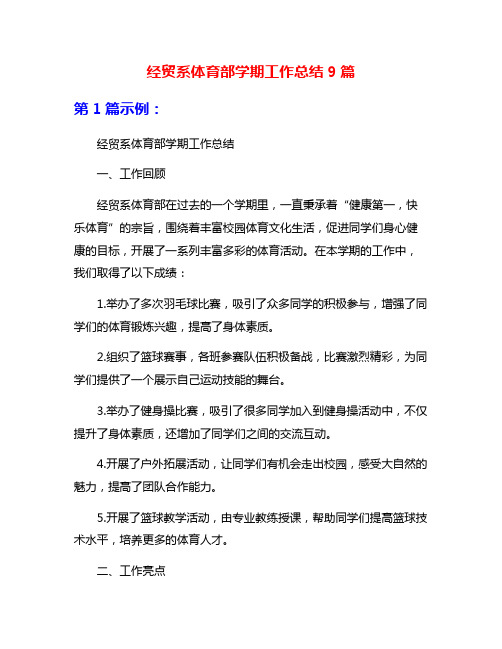 经贸系体育部学期工作总结 9 篇

第 1 篇示例：

经贸系体育部学期工作总结

一、工作回顾

经贸系体育部在过去的一个学期里，一直秉承着“健康第一，快乐体育”的宗旨，围绕着丰富校园体育文化生活，促进同学们身心健康的目标，开展了一系列丰富多彩的体育活动。在本学期的工作中，我们取得了以下成绩：

1.举办了多次羽毛球比赛，吸引了众多同学的积极参与，增强了同学们的体育锻炼兴趣，提高了身体素质。

2.组织了篮球赛事，各班参赛队伍积极备战，比赛激烈精彩，为同学们提供了一个展示自己运动技能的舞台。

3.举办了健身操比赛，吸引了很多同学加入到健身操活动中，不仅提升了身体素质，还增加了同学们之间的交流互动。

4.开展了户外拓展活动，让同学们有机会走出校园，感受大自然的魅力，提高了团队合作能力。

5.开展了篮球教学活动，由专业教练授课，帮助同学们提高篮球技术水平，培养更多的体育人才。

二、工作亮点